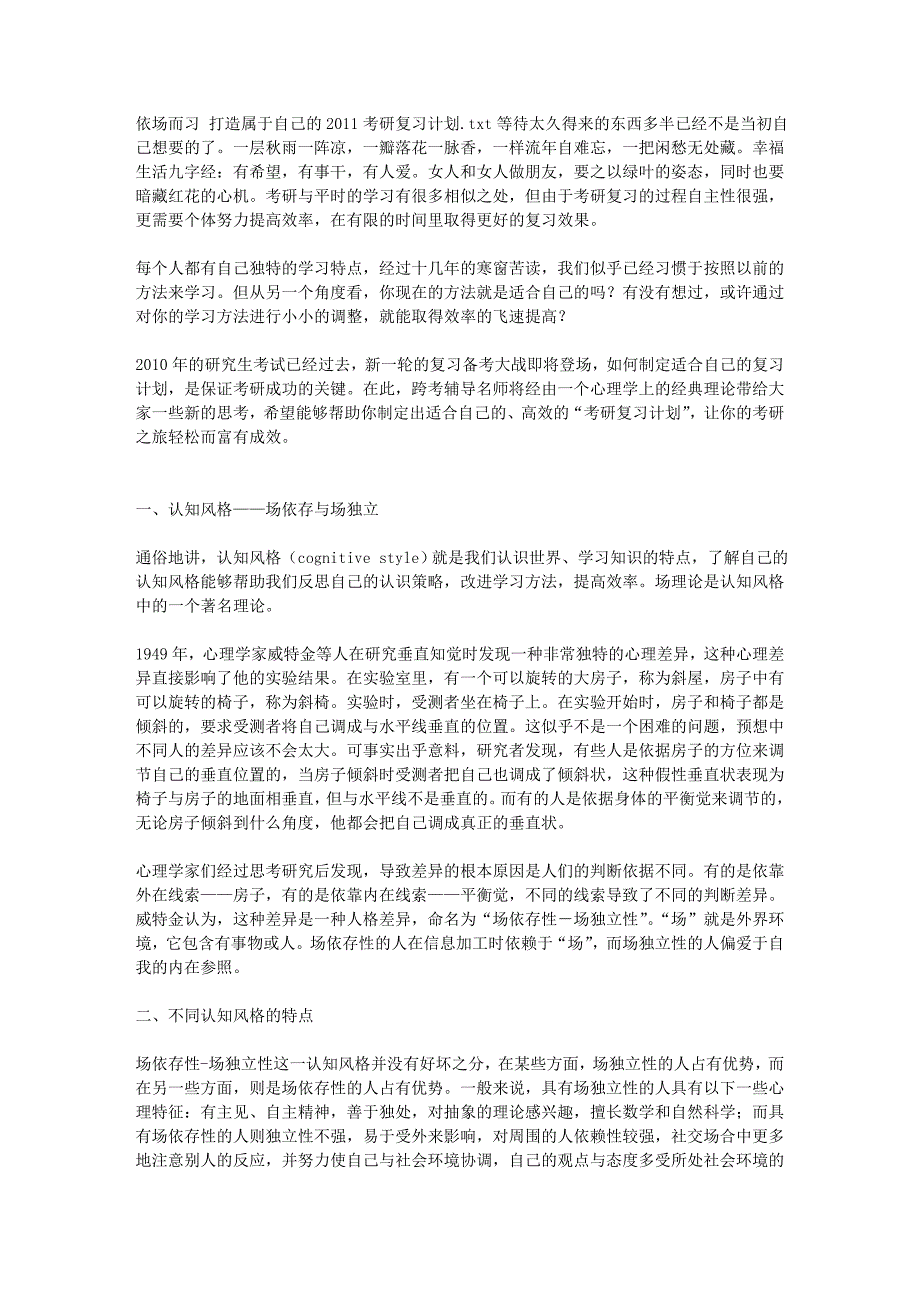 依场而习 打造属于自己的2011考研复习计划.txt等待太久得来的东西多半已经不是当初自己想要的了。一层秋雨一阵凉，一瓣落花一脉香，一样流年自难忘，一把闲愁无处藏。幸福生活九字经：有希望，有事干，有人爱。女人和女人做朋友，要之以绿叶的姿态，同时也要暗藏红花的心机。考研与平时的学习有很多相似之处，但由于考研复习的过程自主性很强，更需要个体努力提高效率，在有限的时间里取得更好的复习效果。

每个人都有自己独特的学习特点，经过十几年的寒窗苦读，我们似乎已经习惯于按照以前的方法来学习。但从另一个角度看，你现在的方法就是适合自己的吗？有没有想过，或许通过对你的学习方法进行小小的调整，就能取得效率的飞速提高？

2010年的研究生考试已经过去，新一轮的复习备考大战即将登场，如何制定适合自己的复习计划，是保证考研成功的关键。在此，跨考辅导名师将经由一个心理学上的经典理论带给大家一些新的思考，希望能够帮助你制定出适合自己的、高效的“考研复习计划”，让你的考研之旅轻松而富有成效。

一、认知风格——场依存与场独立

通俗地讲，认知风格（cognitive style）就是我们认识世界、学习知识的特点，了解自己的认知风格能够帮助我们反思自己的认识策略，改进学习方法，提高效率。场理论是认知风格中的一个著名理论。

1949年，心理学家威特金等人在研究垂直知觉时发现一种非常独特的心理差异，这种心理差异直接影响了他的实验结果。在实验室里，有一个可以旋转的大房子，称为斜屋，房子中有可以旋转的椅子，称为斜椅。实验时，受测者坐在椅子上。在实验开始时，房子和椅子都是倾斜的，要求受测者将自己调成与水平线垂直的位置。这似乎不是一个困难的问题，预想中不同人的差异应该不会太大。可事实出乎意料，研究者发现，有些人是依据房子的方位来调节自己的垂直位置的，当房子倾斜时受测者把自己也调成了倾斜状，这种假性垂直状表现为椅子与房子的地面相垂直，但与水平线不是垂直的。而有的人是依据身体的平衡觉来调节的，无论房子倾斜到什么角度，他都会把自己调成真正的垂直状。

心理学家们经过思考研究后发现，导致差异的根本原因是人们的判断依据不同。有的是依靠外在线索——房子，有的是依靠内在线索——平衡觉，不同的线索导致了不同的判断差异。威特金认为，这种差异是一种人格差异，命名为“场依存性－场独立性”。“场”就是外界环境，它包含有事物或人。场依存性的人在信息加工时依赖于“场”，而场独立性的人偏爱于自我的内在参照。

二、不同认知风格的特点

场依存性-场独立性这一认知风格并没有好坏之分，在某些方面，场独立性的人占有优势，而在另一些方面，则是场依存性的人占有优势。一般来说，具有场独立性的人具有以下一些心理特征：有主见、自主精神，善于独处，对抽象的理论感兴趣，擅长数学和自然科学；而具有场依存性的人则独立性不强，易于受外来影响，对周围的人依赖性较强，社交场合中更多地注意别人的反应，并努力使自己与社会环境协调，自己的观点与态度多受所处社会环境的